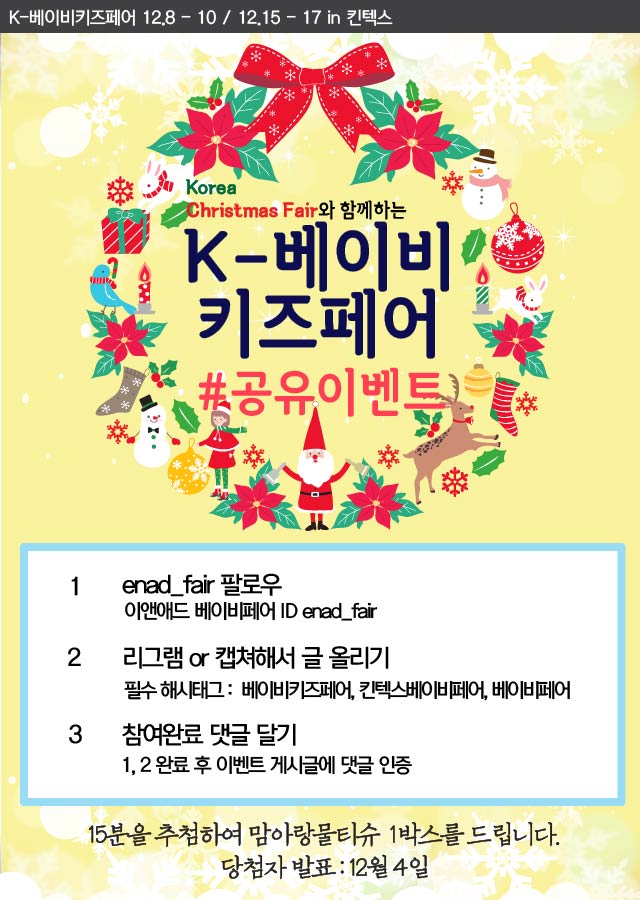 K-베이비키즈페어 12.8 - 10 / 12.15 - 17 in 킨텍스

Korea
Christmas Fair와 함께하는

K-베이비
키즈페어

#공유이벤트

1 enad_fair 팔로우
이앤애드 베이비페어 ID enad_fair

2 리그램 or 캡쳐해서 글 올리기
필수 해시태그 : 베이비키즈페어, 킨텍스베이비페어, 베이비페어

3 참여완료 댓글 달기
1, 2 완료 후 이벤트 게시글에 댓글 인증

15분을 추첨하여 맘아랑물티슈 1박스를 드립니다.
당첨자 발표 : 12월 4일